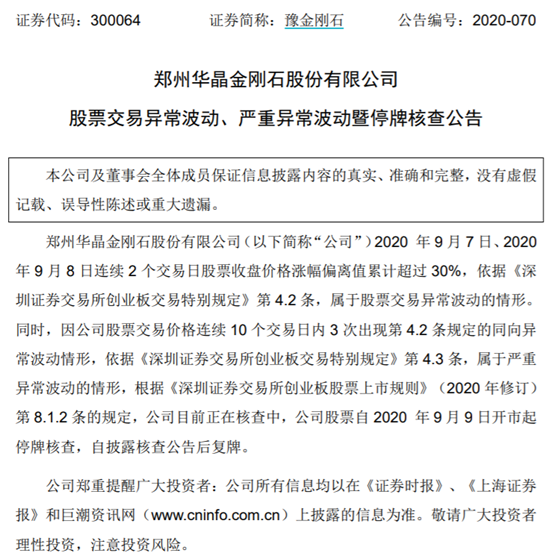 证券代码：300064　　证券简称：豫金刚石　　公告编号：2020-070

郑州华晶金刚石股份有限公司

股票交易异常波动、严重异常波动暨停牌核查公告

本公司及董事会全体成员保证信息披露内容的真实、准确和完整，没有虚假记载、误导性陈述或重大遗漏。

郑州华晶金刚石股份有限公司（以下简称“公司”）2020 年 9 月 7 日、2020 年 9 月 8 日连续 2 个交易日股票收盘价格涨幅偏离值累计超过 30%，依据《深圳证券交易所创业板交易特别规定》第 4.2 条，属于股票交易异常波动的情形。同时，因公司股票交易价格连续 10 个交易日内 3 次出现第 4.2 条规定的同向异常波动情形，依据《深圳证券交易所创业板交易特别规定》第 4.3 条，属于严重异常波动的情形，根据《深圳证券交易所创业板股票上市规则》（2020 年修订）第 8.1.2 条的规定，公司目前正在核查中，公司股票自 2020 年 9 月 9 日开市起停牌核查，自披露核查公告后复牌。

公司郑重提醒广大投资者：公司所有信息均以在《证券时报》、《上海证券报》和巨潮资讯网（www.cninfo.com.cn）上披露的信息为准。敬请广大投资者理性投资，注意投资风险。